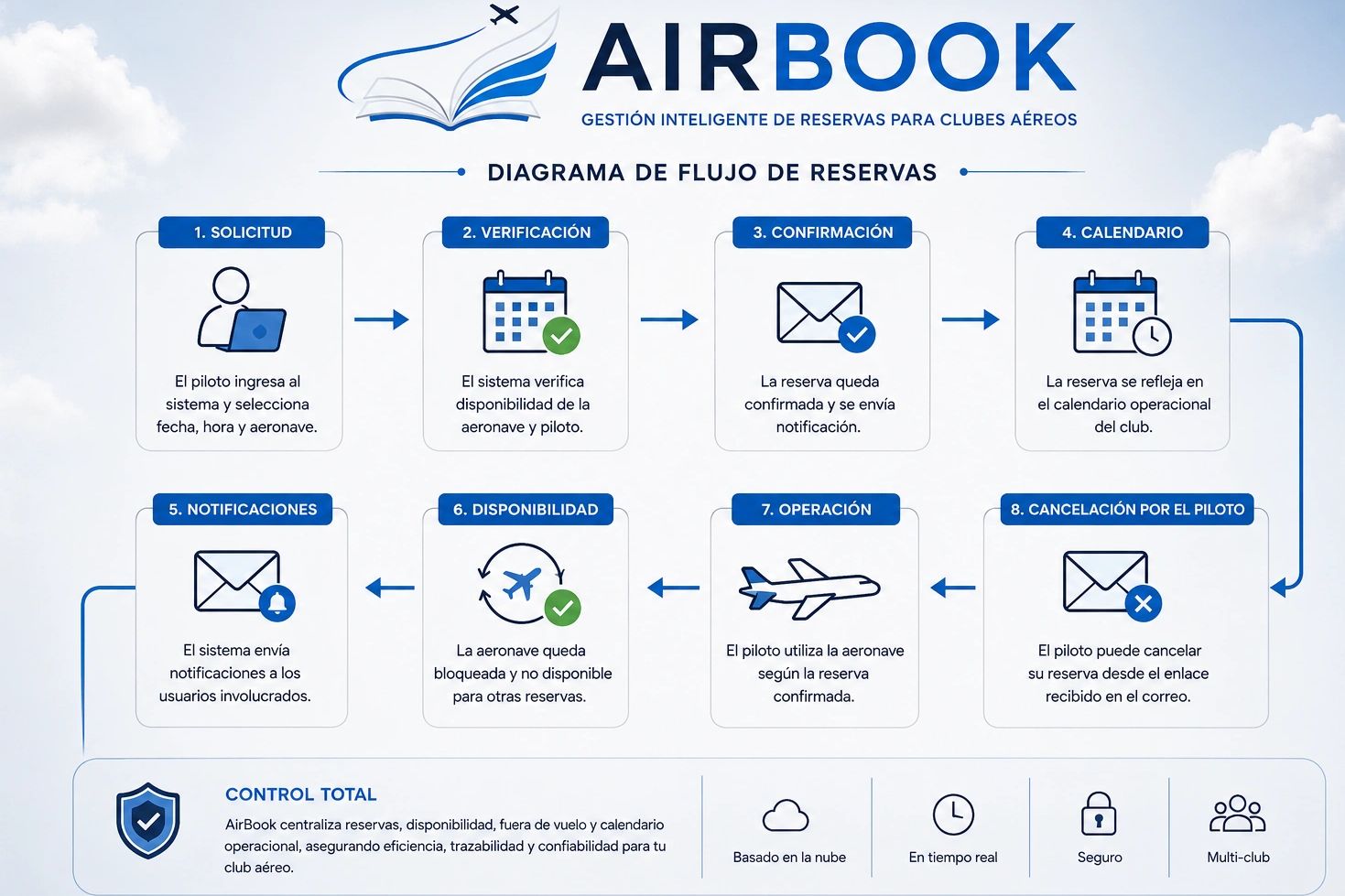 AIRBOOK

GESTIÓN INTELIGENTE DE RESERVAS PARA CLUBES AÉREOS

DIAGRAMA DE FLUJO DE RESERVAS

1. SOLICITUD

El piloto ingresa al sistema y selecciona fecha, hora y aeronave.

2. VERIFICACIÓN

El sistema verifica disponibilidad de la aeronave y piloto.

3. CONFIRMACIÓN

La reserva queda confirmada y se envía notificación.

4. CALENDARIO

La reserva se refleja en el calendario operacional del club.

5. NOTIFICACIONES

El sistema envía notificaciones a los usuarios involucrados.

6. DISPONIBILIDAD

La aeronave queda bloqueada y no disponible para otras reservas.

7. OPERACIÓN

El piloto utiliza la aeronave según la reserva confirmada.

8. CANCELACIÓN POR EL PILOTO

El piloto puede cancelar su reserva desde el enlace recibido en el correo.

CONTROL TOTAL

AirBook centraliza reservas, disponibilidad, fuera de vuelo y calendario operacional, asegurando eficiencia, trazabilidad y confiabilidad para tu club aéreo.

Basado en la nube

En tiempo real

Seguro

Multi-club